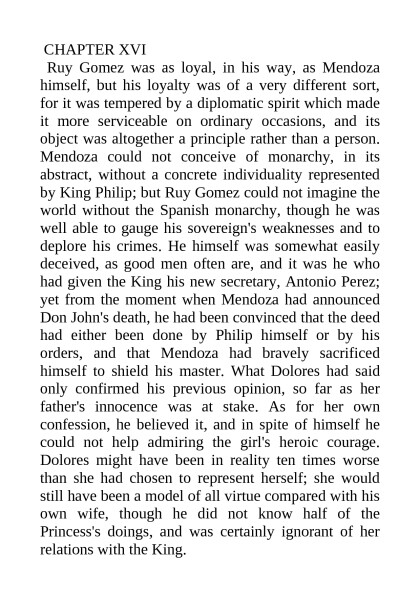 CHAPTER XVI

Ruy Gomez was as loyal, in his way, as Mendoza himself, but his loyalty was of a very different sort, for it was tempered by a diplomatic spirit which made it more serviceable on ordinary occasions, and its object was altogether a principle rather than a person. Mendoza could not conceive of monarchy, in its abstract, without a concrete individuality represented by King Philip; but Ruy Gomez could not imagine the world without the Spanish monarchy, though he was well able to gauge his sovereign's weaknesses and to deplore his crimes. He himself was somewhat easily deceived, as good men often are, and it was he who had given the King his new secretary, Antonio Perez; yet from the moment when Mendoza had announced Don John's death, he had been convinced that the deed had either been done by Philip himself or by his orders, and that Mendoza had bravely sacrificed himself to shield his master. What Dolores had said only confirmed his previous opinion, so far as her father's innocence was at stake. As for her own confession, he believed it, and in spite of himself he could not help admiring the girl's heroic courage. Dolores might have been in reality ten times worse than she had chosen to represent herself; she would still have been a model of all virtue compared with his own wife, though he did not know half of the Princess's doings, and was certainly ignorant of her relations with the King.